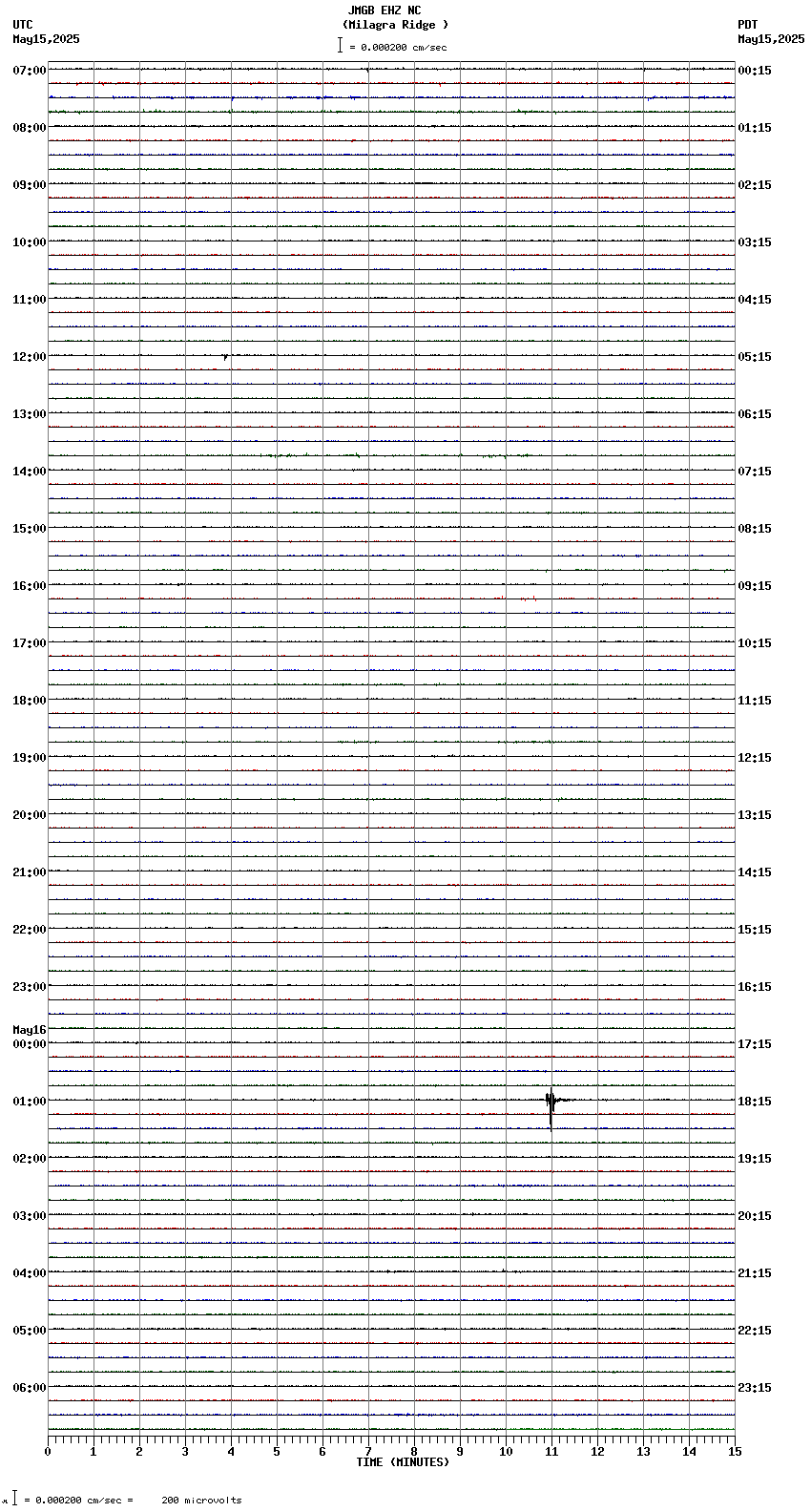 JMGB EHZ NC
(Milagra Ridge )
= 0.000200 cm/sec

UTC
May15,2025

PDT
May15,2025

07:00
08:00
09:00
10:00
11:00
12:00
13:00
14:00
15:00
16:00
17:00
18:00
19:00
20:00
21:00
22:00
23:00
May16
00:00
01:00
02:00
03:00
04:00
05:00
06:00

00:15
01:15
02:15
03:15
04:15
05:15
06:15
07:15
08:15
09:15
10:15
11:15
12:15
13:15
14:15
15:15
16:15
17:15
18:15
19:15
20:15
21:15
22:15
23:15

0 1 2 3 4 5 6 7 8 9 10 11 12 13 14 15
TIME (MINUTES)

= 0.000200 cm/sec = 200 microvolts